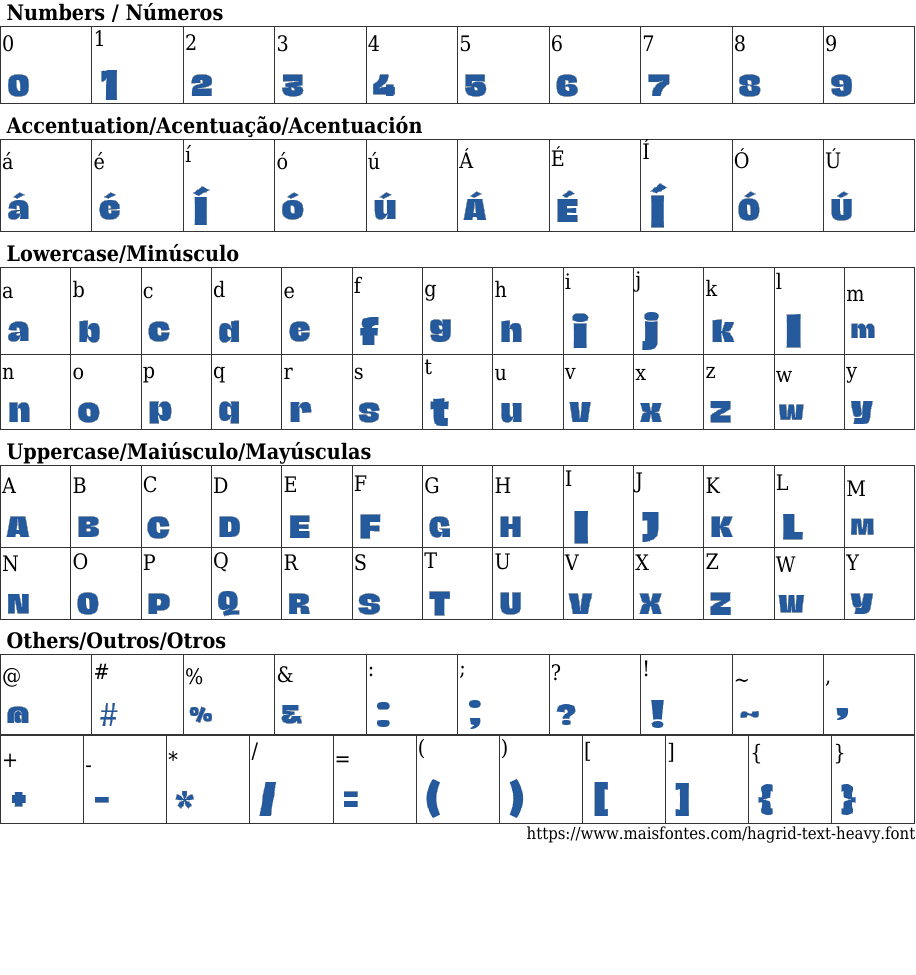 Numbers / Números

| 0 | 1 | 2 | 3 | 4 | 5 | 6 | 7 | 8 | 9 |
|---|---|---|---|---|---|---|---|---|---|
| 0 | 1 | 2 | 3 | 4 | 5 | 6 | 7 | 8 | 9 |

Accentuation/Acentuação/Acentuación

| á | é | í | ó | ú | Á | É | Í | Ó | Ú |
|---|---|---|---|---|---|---|---|---|---|
| á | é | í | ó | ú | Á | É | Í | Ó | Ú |

Lowercase/Minúsculo

| a | b | c | d | e | f | g | h | i | j | k | l | m |
|---|---|---|---|---|---|---|---|---|---|---|---|---|
| a | b | c | d | e | f | g | h | i | j | k | l | m |
| n | o | p | q | r | s | t | u | v | x | z | w | y |
| n | o | p | q | r | s | t | u | v | x | z | w | y |

Uppercase/Maiúsculo/Mayúsculas

| A | B | C | D | E | F | G | H | I | J | K | L | M |
|---|---|---|---|---|---|---|---|---|---|---|---|---|
| A | B | C | D | E | F | G | H | I | J | K | L | M |
| N | O | P | Q | R | S | T | U | V | X | Z | W | Y |
| N | O | P | Q | R | S | T | U | V | X | Z | W | Y |

Others/Outros/Otros

| @ | # | % | & | : | ; | ? | ! | ~ | , |
|---|---|---|---|---|---|---|---|---|---|
| @ | # | % | & | : | ; | ? | ! | ~ | , |

| + | - | * | / | = | ( | ) | [ | ] | { | } |
|---|---|---|---|---|---|---|---|---|---|---|
| + | - | * | / | = | ( | ) | [ | ] | { | } |

https://www.maisfontes.com/hagrid-text-heavy.font